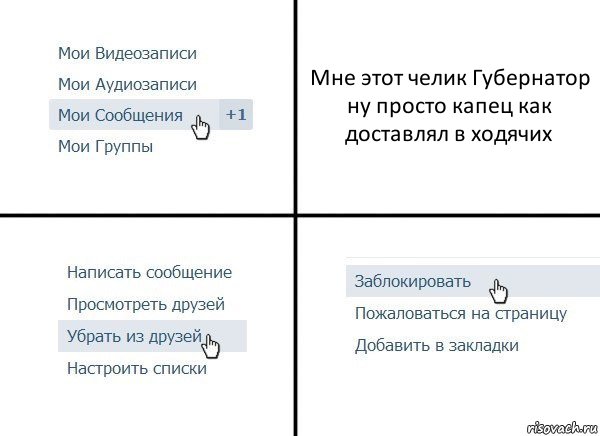 Мои Видеозаписи
Мои Аудиозаписи
Мои Сообщения +1
Мои Группы

Мне этот челик Губернатор ну просто капец как доставлял в ходячих

Написать сообщение
Просмотреть друзей
Убрать из друзей
Настроить списки

Заблокировать
Пожаловаться на страницу
Добавить в закладки

risovach.ru